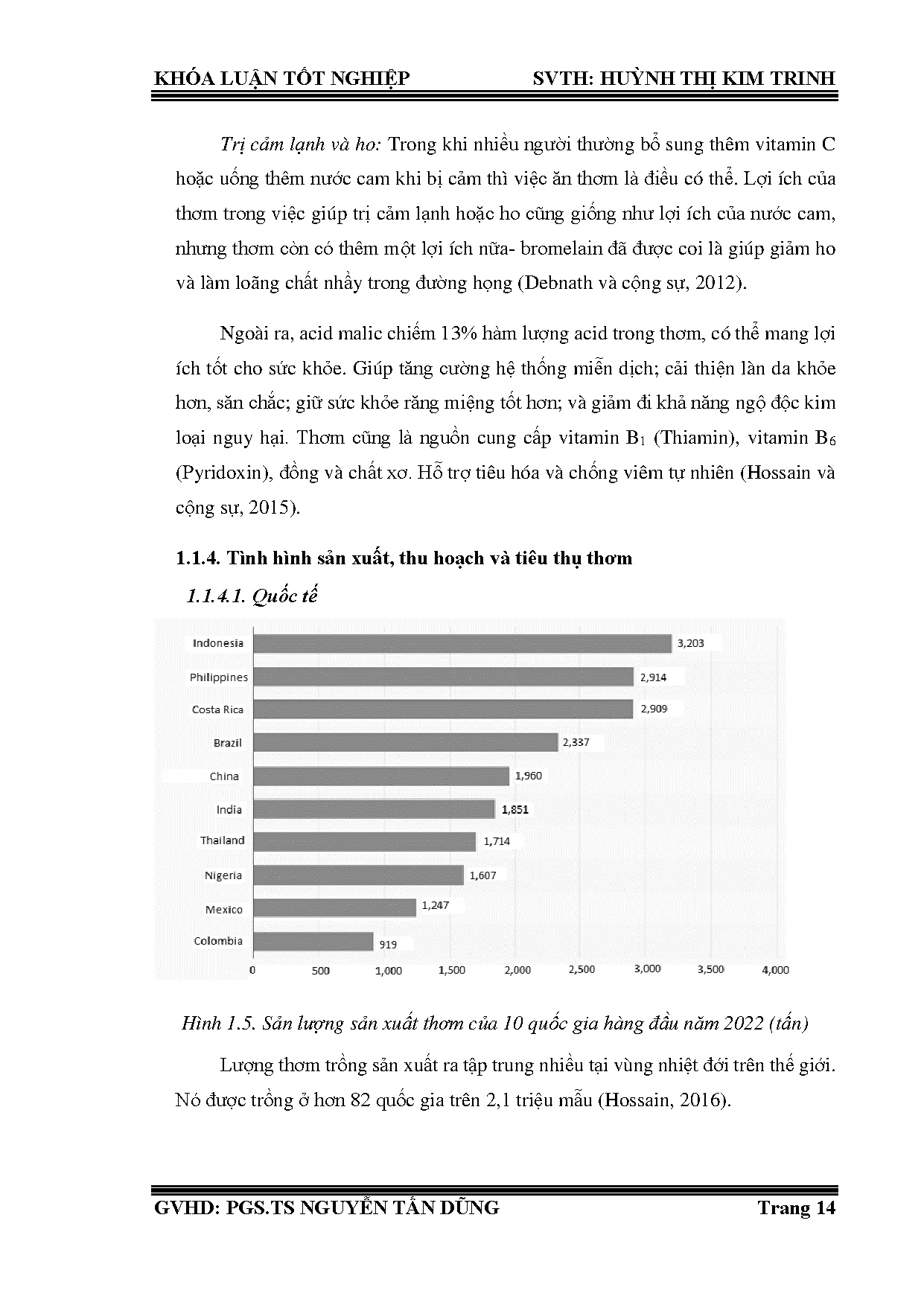 KHÓA LUẬN TỐT NGHIỆP SVTH: HUỲNH THỊ KIM TRINH

Trị cảm lạnh và ho: Trong khi nhiều người thường bổ sung thêm vitamin C hoặc uống thêm nước cam khi bị cảm thì việc ăn thơm là điều có thể. Lợi ích của thơm trong việc giúp trị cảm lạnh hoặc ho cũng giống như lợi ích của nước cam, nhưng thơm còn có thêm một lợi ích nữa- bromelain đã được coi là giúp giảm ho và làm loãng chất nhầy trong đường họng (Debnath và cộng sự, 2012).

Ngoài ra, acid malic chiếm 13% hàm lượng acid trong thơm, có thể mang lợi ích tốt cho sức khỏe. Giúp tăng cường hệ thống miễn dịch; cải thiện làn da khỏe hơn, săn chắc; giữ sức khỏe răng miệng tốt hơn; và giảm đi khả năng ngộ độc kim loại nguy hại. Thơm cũng là nguồn cung cấp vitamin $B_1$ (Thiamin), vitamin $B_6$ (Pyridoxin), đồng và chất xơ. Hỗ trợ tiêu hóa và chống viêm tự nhiên (Hossain và cộng sự, 2015).

1.1.4. Tình hình sản xuất, thu hoạch và tiêu thụ thơm

1.1.4.1. Quốc tế

Indonesia 3,203
Philippines 2,914
Costa Rica 2,909
Brazil 2,337
China 1,960
India 1,851
Thailand 1,714
Nigeria 1,607
Mexico 1,247
Colombia 919
0 500 1,000 1,500 2,000 2,500 3,000 3,500 4,000

Hình 1.5. Sản lượng sản xuất thơm của 10 quốc gia hàng đầu năm 2022 (tấn)

Lượng thơm trồng sản xuất ra tập trung nhiều tại vùng nhiệt đới trên thế giới. Nó được trồng ở hơn 82 quốc gia trên 2,1 triệu mẫu (Hossain, 2016).

GVHD: PGS.TS NGUYỄN TẤN DŨNG Trang 14